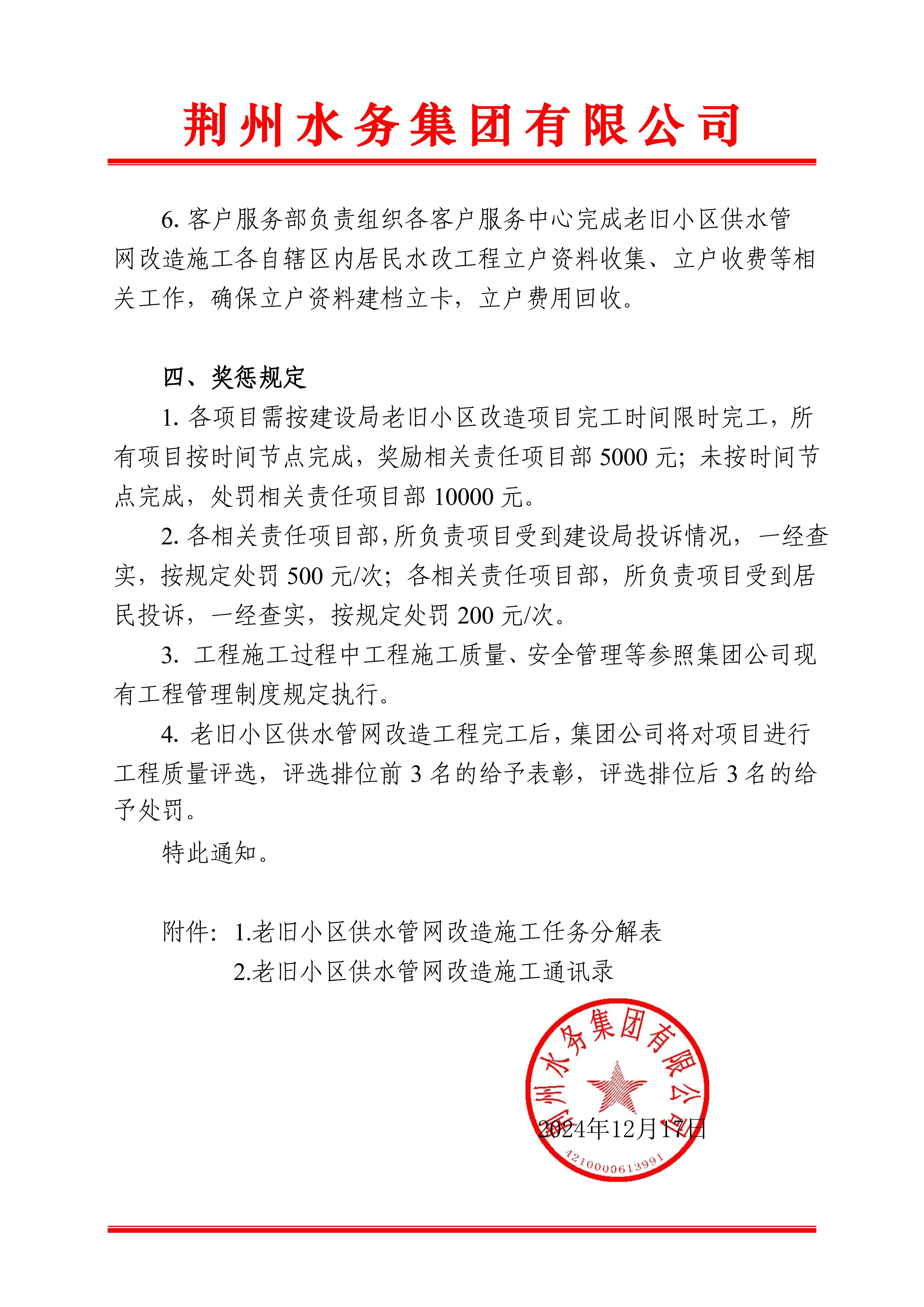 荆州水务集团有限公司

6. 客户服务部负责组织各客户服务中心完成老旧小区供水管网改造施工各自辖区内居民水改工程立户资料收集、立户收费等相关工作，确保立户资料建档立卡，立户费用回收。

四、奖惩规定

1. 各项目需按建设局老旧小区改造项目完工时间限时完工，所有项目按时间节点完成，奖励相关责任项目部 5000 元；未按时间节点完成，处罚相关责任项目部 10000 元。

2. 各相关责任项目部，所负责项目受到建设局投诉情况，一经查实，按规定处罚 500 元/次；各相关责任项目部，所负责项目受到居民投诉，一经查实，按规定处罚 200 元/次。

3. 工程施工过程中工程施工质量、安全管理等参照集团公司现有工程管理制度规定执行。

4. 老旧小区供水管网改造工程完工后，集团公司将对项目进行工程质量评选，评选排位前 3 名的给予表彰，评选排位后 3 名的给予处罚。

特此通知。

附件：1.老旧小区供水管网改造施工任务分解表
2.老旧小区供水管网改造施工通讯录

荆州水务集团有限公司
4210000613991

2024年12月17日